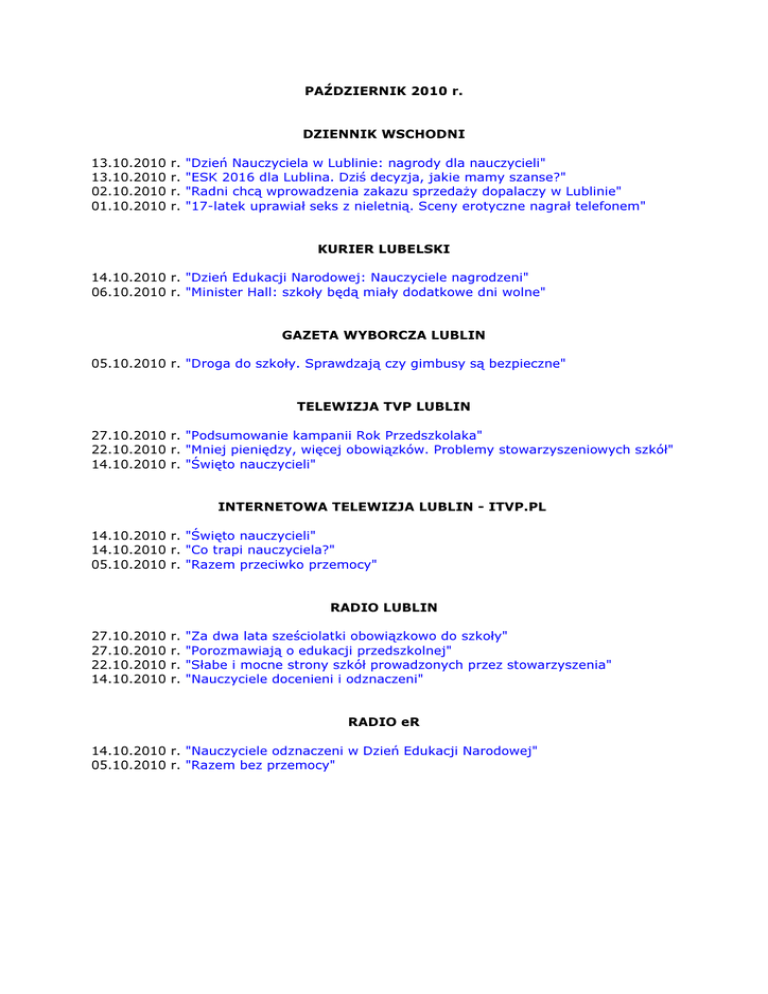 PAŹDZIERNIK 2010 r.

DZIENNIK WSCHODNI

13.10.2010 r. "Dzień Nauczyciela w Lublinie: nagrody dla nauczycieli"
13.10.2010 r. "ESK 2016 dla Lublina. Dziś decyzja, jakie mamy szanse?"
02.10.2010 r. "Radni chcą wprowadzenia zakazu sprzedaży dopalaczy w Lublinie"
01.10.2010 r. "17-latek uprawiał seks z nieletnią. Sceny erotyczne nagrał telefonem"

KURIER LUBELSKI

14.10.2010 r. "Dzień Edukacji Narodowej: Nauczyciele nagrodzeni"
06.10.2010 r. "Minister Hall: szkoły będą miały dodatkowe dni wolne"

GAZETA WYBORCZA LUBLIN

05.10.2010 r. "Droga do szkoły. Sprawdzają czy gimbusy są bezpieczne"

TELEWIZJA TVP LUBLIN

27.10.2010 r. "Podsumowanie kampanii Rok Przedszkolaka"
22.10.2010 r. "Mniej pieniędzy, więcej obowiązków. Problemy stowarzyszeniowych szkół"
14.10.2010 r. "Święto nauczycieli"

INTERNETOWA TELEWIZJA LUBLIN - ITVP.PL

14.10.2010 r. "Święto nauczycieli"
14.10.2010 r. "Co trapi nauczyciela?"
05.10.2010 r. "Razem przeciwko przemocy"

RADIO LUBLIN

27.10.2010 r. "Za dwa lata sześciolatki obowiązkowo do szkoły"
27.10.2010 r. "Porozmawiają o edukacji przedszkolnej"
22.10.2010 r. "Słabe i mocne strony szkół prowadzonych przez stowarzyszenia"
14.10.2010 r. "Nauczyciele docenieni i odznaczeni"

RADIO eR

14.10.2010 r. "Nauczyciele odznaczeni w Dzień Edukacji Narodowej"
05.10.2010 r. "Razem bez przemocy"